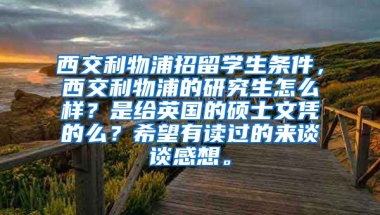 西交利物浦招留学生条件，西交利物浦的研究生怎么样？是给英国的硕士文凭的么？希望有读过的来谈谈感想。